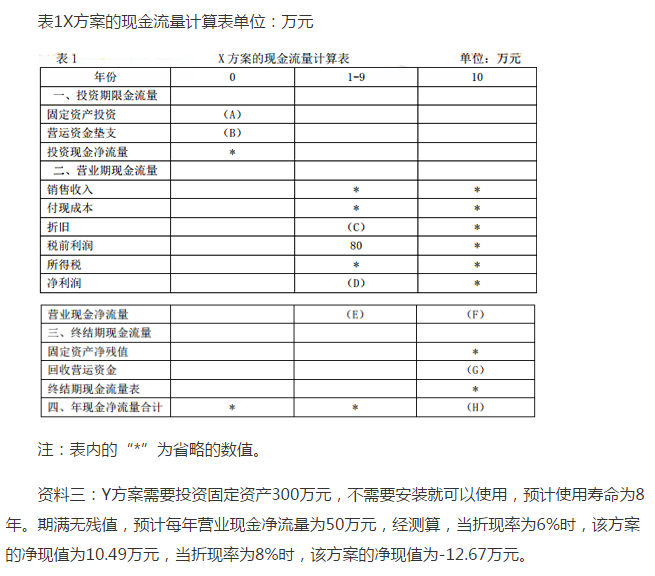 表1X方案的现金流量计算表单位：万元

表 1　　X 方案的现金流量计算表　　单位：万元

| 年份 | 0 | 1-9 | 10 |
|---|---|---|---|
| 一、投资期限金流量 | | | |
| 固定资产投资 | （A） | | |
| 营运资金垫支 | （B） | | |
| 投资现金净流量 | * | | |
| 二、营业期现金流量 | | | |
| 销售收入 | | * | * |
| 付现成本 | | * | * |
| 折旧 | | （C） | * |
| 税前利润 | | 80 | * |
| 所得税 | | * | * |
| 净利润 | | （D） | * |

| 营业现金净流量 | | （E） | （F） |
|---|---|---|---|
| 三、终结期现金流量 | | | |
| 固定资产净残值 | | | * |
| 回收营运资金 | | | （G） |
| 终结期现金流量表 | | | * |
| 四、年现金净流量合计 | * | * | （H） |

注：表内的“*”为省略的数值。

资料三：Y方案需要投资固定资产300万元，不需要安装就可以使用，预计使用寿命为8年。期满无残值，预计每年营业现金净流量为50万元，经测算，当折现率为6%时，该方案的净现值为10.49万元，当折现率为8%时，该方案的净现值为-12.67万元。